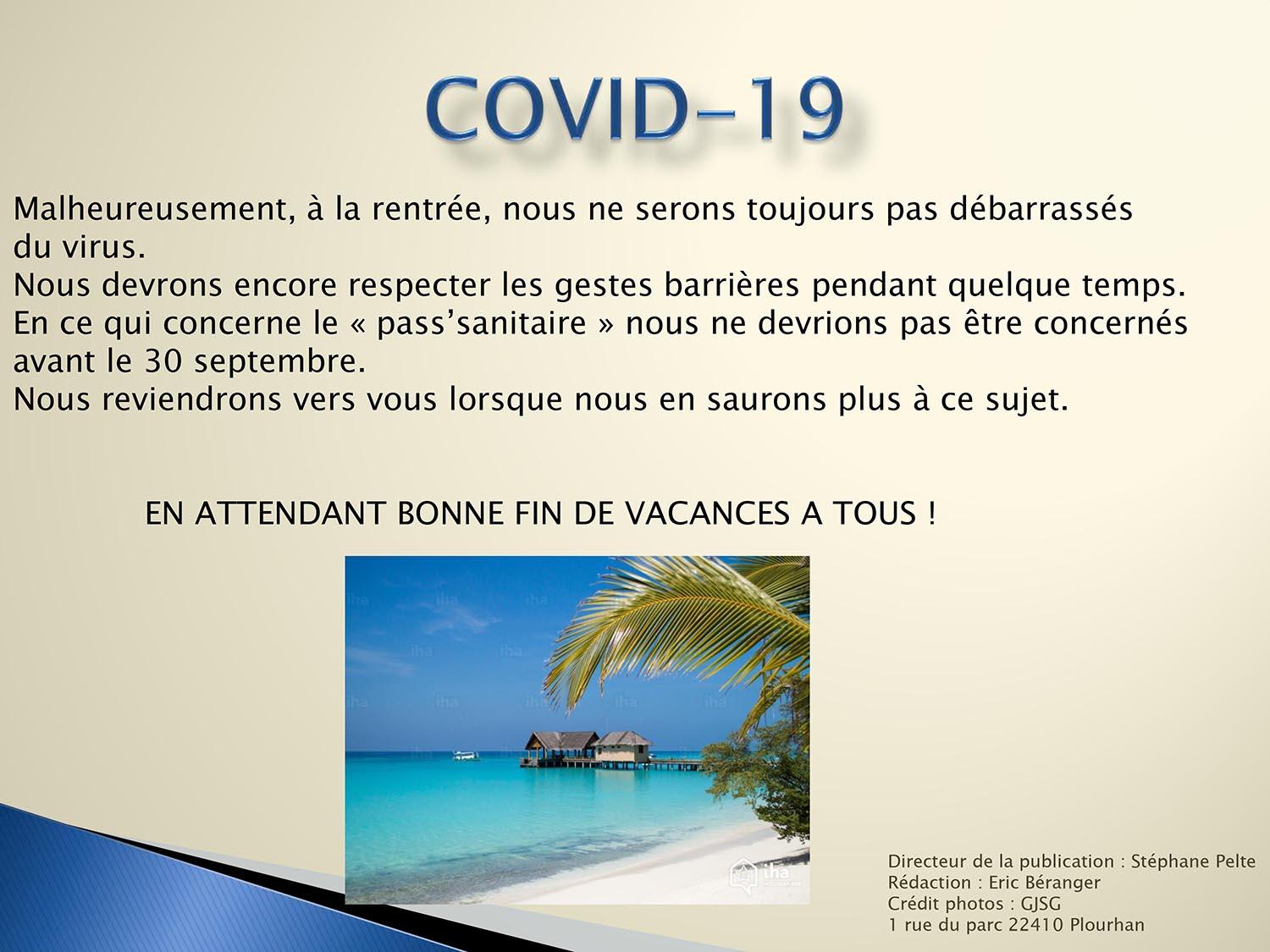 COVID-19

Malheureusement, à la rentrée, nous ne serons toujours pas débarrassés du virus.
Nous devrons encore respecter les gestes barrières pendant quelque temps.
En ce qui concerne le « pass'sanitaire » nous ne devrions pas être concernés avant le 30 septembre.
Nous reviendrons vers vous lorsque nous en saurons plus à ce sujet.

EN ATTENDANT BONNE FIN DE VACANCES A TOUS !

iha

Directeur de la publication : Stéphane Pelte
Rédaction : Eric Béranger
Crédit photos : GJSG
1 rue du parc 22410 Plourhan